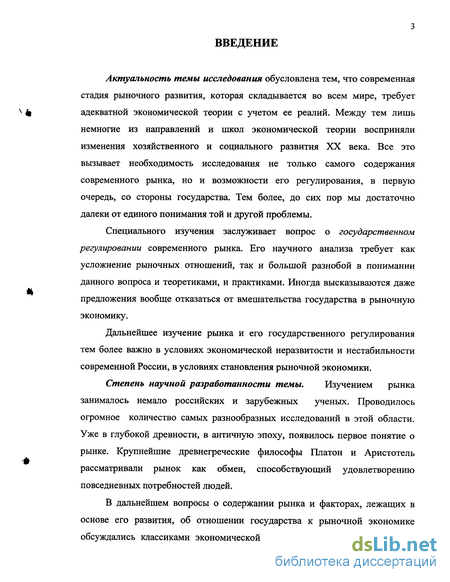 3

ВВЕДЕНИЕ

Актуальность темы исследования обусловлена тем, что современная стадия рыночного развития, которая складывается во всем мире, требует адекватной экономической теории с учетом ее реалий. Между тем лишь немногие из направлений и школ экономической теории восприняли изменения хозяйственного и социального развития XX века. Все это вызывает необходимость исследования не только самого содержания современного рынка, но и возможности его регулирования, в первую очередь, со стороны государства. Тем более, до сих пор мы достаточно далеки от единого понимания той и другой проблемы.

Специального изучения заслуживает вопрос о государственном регулировании современного рынка. Его научного анализа требует как усложнение рыночных отношений, так и большой разнобой в понимании данного вопроса и теоретиками, и практиками. Иногда высказываются даже предложения вообще отказаться от вмешательства государства в рыночную экономику.

Дальнейшее изучение рынка и его государственного регулирования тем более важно в условиях экономической неразвитости и нестабильности современной России, в условиях становления рыночной экономики.

Степень научной разработанности темы. Изучением рынка занималось немало российских и зарубежных ученых. Проводилось огромное количество самых разнообразных исследований в этой области. Уже в глубокой древности, в античную эпоху, появилось первое понятие о рынке. Крупнейшие древнегреческие философы Платон и Аристотель рассматривали рынок как обмен, способствующий удовлетворению повседневных потребностей людей.

В дальнейшем вопросы о содержании рынка и факторах, лежащих в основе его развития, об отношении государства к рыночной экономике обсуждались классиками экономической

dsLib.net
библиотека диссертаций